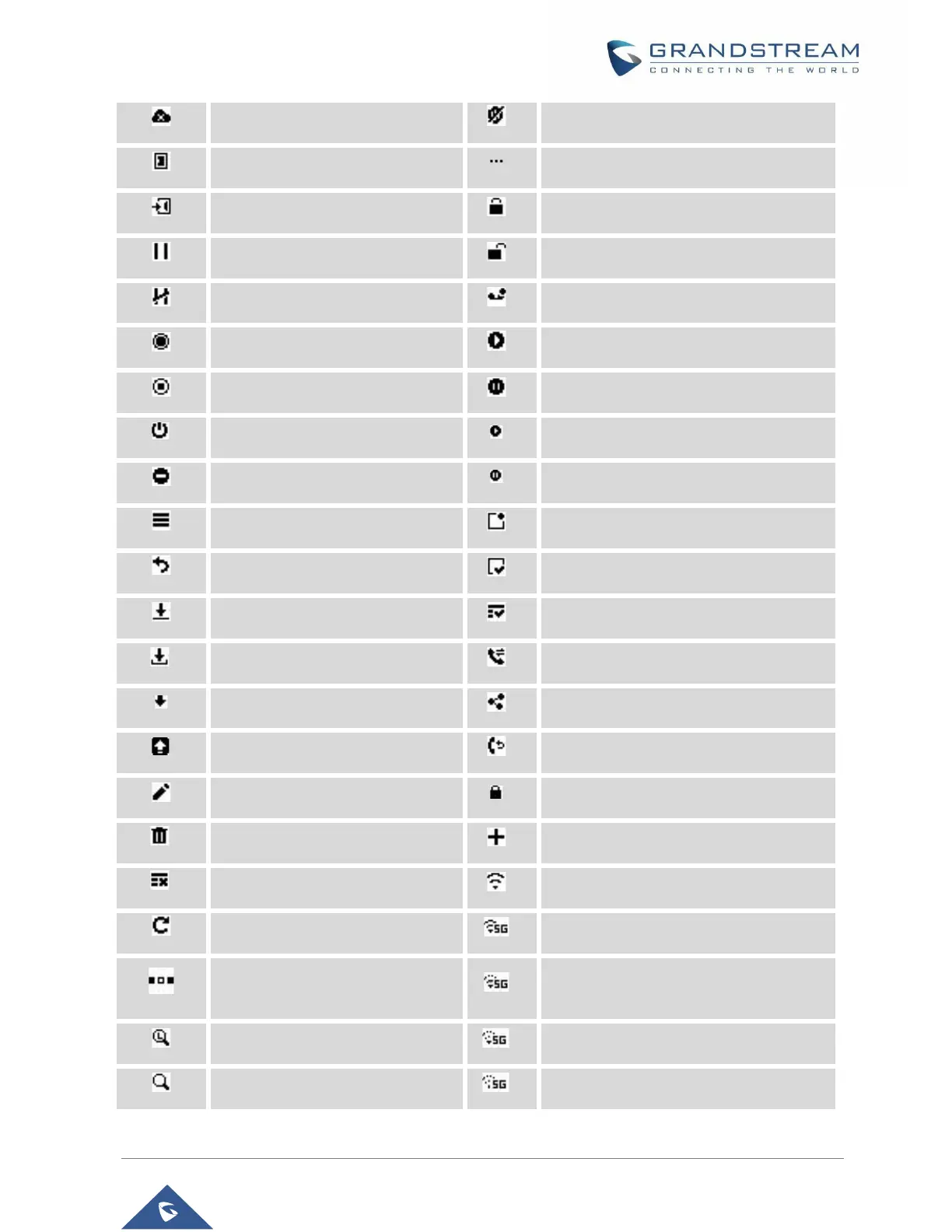 GRANDSTREAM
CONNECTING THE WORLD

5G
5G
5G
5G